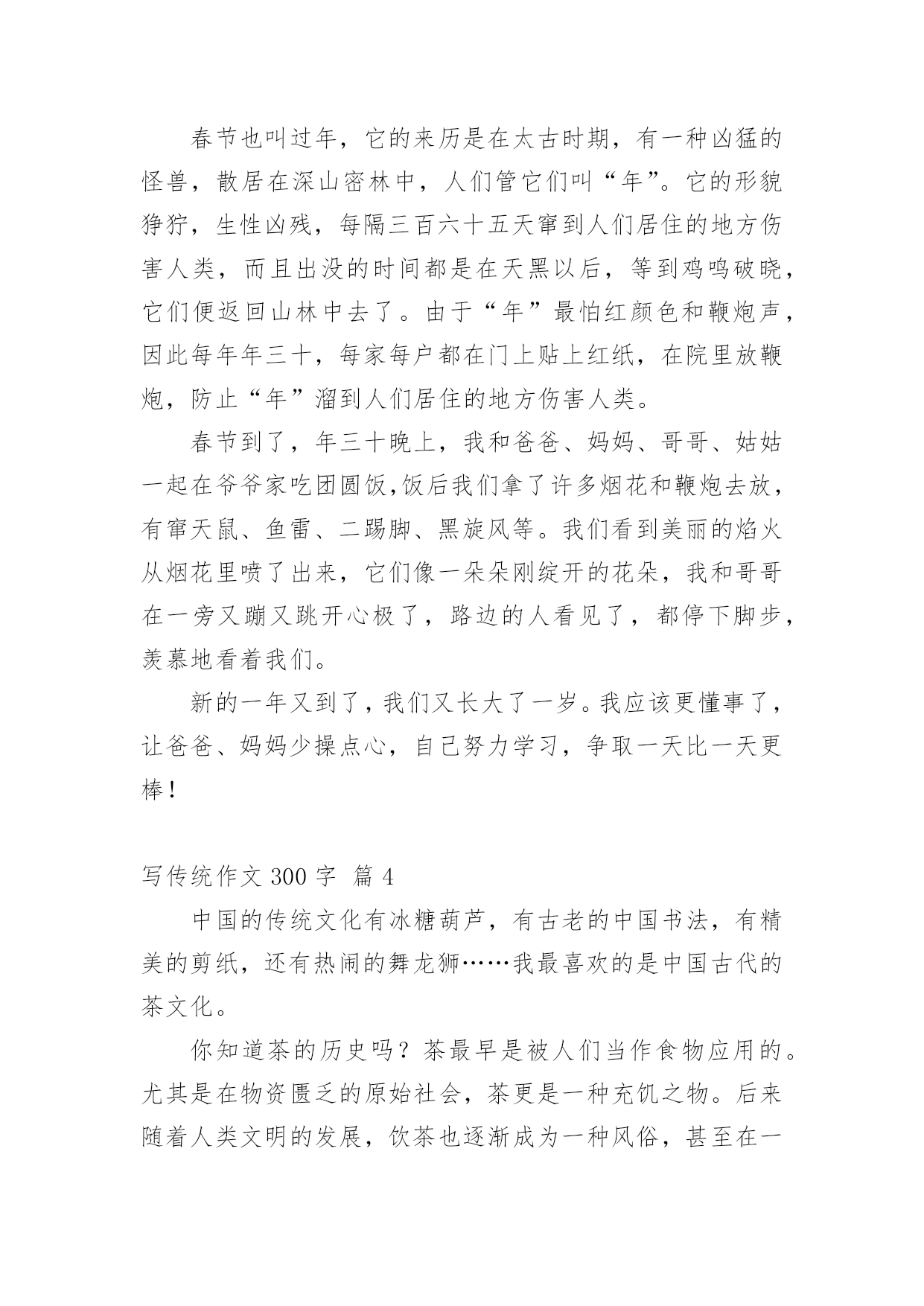 春节也叫过年，它的来历是在太古时期，有一种凶猛的怪兽，散居在深山密林中，人们管它们叫“年”。它的形貌狰狞，生性凶残，每隔三百六十五天窜到人们居住的地方伤害人类，而且出没的时间都是在天黑以后，等到鸡鸣破晓，它们便返回山林中去了。由于“年”最怕红颜色和鞭炮声，因此每年年三十，每家每户都在门上贴上红纸，在院里放鞭炮，防止“年”溜到人们居住的地方伤害人类。

春节到了，年三十晚上，我和爸爸、妈妈、哥哥、姑姑一起在爷爷家吃团圆饭,饭后我们拿了许多烟花和鞭炮去放，有窜天鼠、鱼雷、二踢脚、黑旋风等。我们看到美丽的焰火从烟花里喷了出来，它们像一朵朵刚绽开的花朵，我和哥哥在一旁又蹦又跳开心极了，路边的人看见了，都停下脚步，羡慕地看着我们。

新的一年又到了，我们又长大了一岁。我应该更懂事了，让爸爸、妈妈少操点心，自己努力学习，争取一天比一天更棒！

写传统作文 300 字 篇 4

中国的传统文化有冰糖葫芦，有古老的中国书法，有精美的剪纸，还有热闹的舞龙狮……我最喜欢的是中国古代的茶文化。

你知道茶的历史吗？茶最早是被人们当作食物应用的。尤其是在物资匮乏的原始社会，茶更是一种充饥之物。后来随着人类文明的发展，饮茶也逐渐成为一种风俗，甚至在一